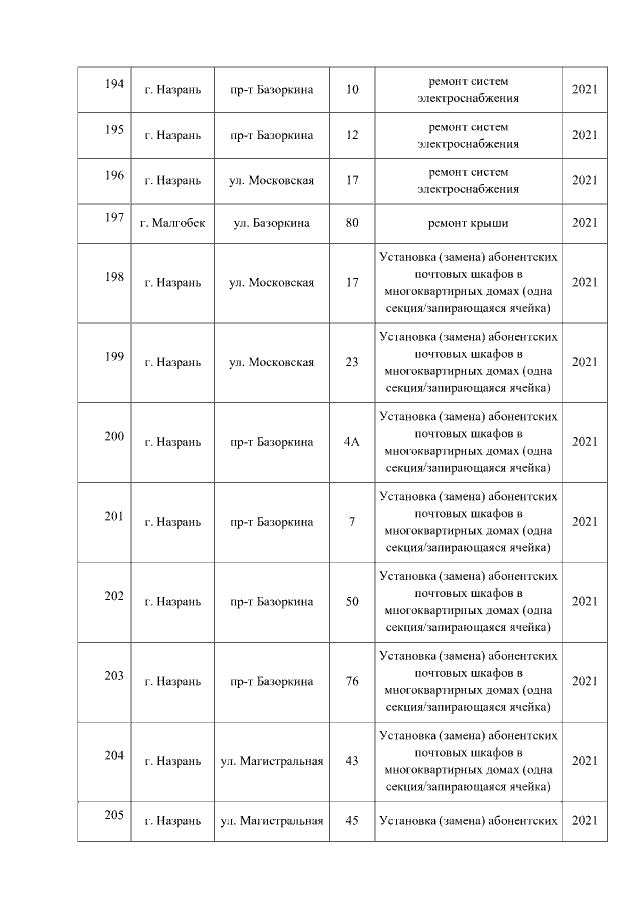 | 194 | г. Назрань | пр-т Базоркина | 10 | ремонт систем электроснабжения | 2021 |
|---|---|---|---|---|---|
| 195 | г. Назрань | пр-т Базоркина | 12 | ремонт систем электроснабжения | 2021 |
| 196 | г. Назрань | ул. Московская | 17 | ремонт систем электроснабжения | 2021 |
| 197 | г. Малгобек | ул. Базоркина | 80 | ремонт крыши | 2021 |
| 198 | г. Назрань | ул. Московская | 17 | Установка (замена) абонентских почтовых шкафов в многоквартирных домах (одна секция/запирающаяся ячейка) | 2021 |
| 199 | г. Назрань | ул. Московская | 23 | Установка (замена) абонентских почтовых шкафов в многоквартирных домах (одна секция/запирающаяся ячейка) | 2021 |
| 200 | г. Назрань | пр-т Базоркина | 4А | Установка (замена) абонентских почтовых шкафов в многоквартирных домах (одна секция/запирающаяся ячейка) | 2021 |
| 201 | г. Назрань | пр-т Базоркина | 7 | Установка (замена) абонентских почтовых шкафов в многоквартирных домах (одна секция/запирающаяся ячейка) | 2021 |
| 202 | г. Назрань | пр-т Базоркина | 50 | Установка (замена) абонентских почтовых шкафов в многоквартирных домах (одна секция/запирающаяся ячейка) | 2021 |
| 203 | г. Назрань | пр-т Базоркина | 76 | Установка (замена) абонентских почтовых шкафов в многоквартирных домах (одна секция/запирающаяся ячейка) | 2021 |
| 204 | г. Назрань | ул. Магистральная | 43 | Установка (замена) абонентских почтовых шкафов в многоквартирных домах (одна секция/запирающаяся ячейка) | 2021 |
| 205 | г. Назрань | ул. Магистральная | 45 | Установка (замена) абонентских | 2021 |